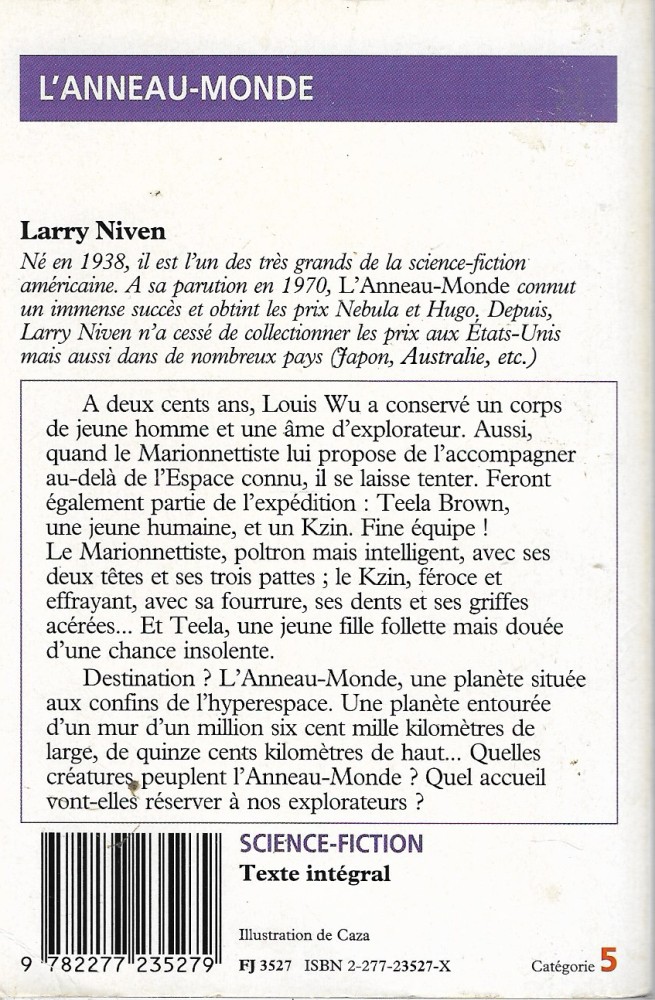 L'ANNEAU-MONDE

Larry Niven
Né en 1938, il est l'un des très grands de la science-fiction américaine. A sa parution en 1970, L'Anneau-Monde connut un immense succès et obtint les prix Nebula et Hugo. Depuis, Larry Niven n'a cessé de collectionner les prix aux États-Unis mais aussi dans de nombreux pays (Japon, Australie, etc.)

A deux cents ans, Louis Wu a conservé un corps de jeune homme et une âme d'explorateur. Aussi, quand le Marionnettiste lui propose de l'accompagner au-delà de l'Espace connu, il se laisse tenter. Feront également partie de l'expédition : Teela Brown, une jeune humaine, et un Kzin. Fine équipe ! Le Marionnettiste, poltron mais intelligent, avec ses deux têtes et ses trois pattes ; le Kzin, féroce et effrayant, avec sa fourrure, ses dents et ses griffes acérées... Et Teela, une jeune fille follette mais douée d'une chance insolente.

Destination ? L'Anneau-Monde, une planète située aux confins de l'hyperespace. Une planète entourée d'un mur d'un million six cent mille kilomètres de large, de quinze cents kilomètres de haut... Quelles créatures peuplent l'Anneau-Monde ? Quel accueil vont-elles réserver à nos explorateurs ?

SCIENCE-FICTION
Texte intégral

Illustration de Caza

9 782277 235279

FJ 3527 ISBN 2-277-23527-X

Catégorie 5